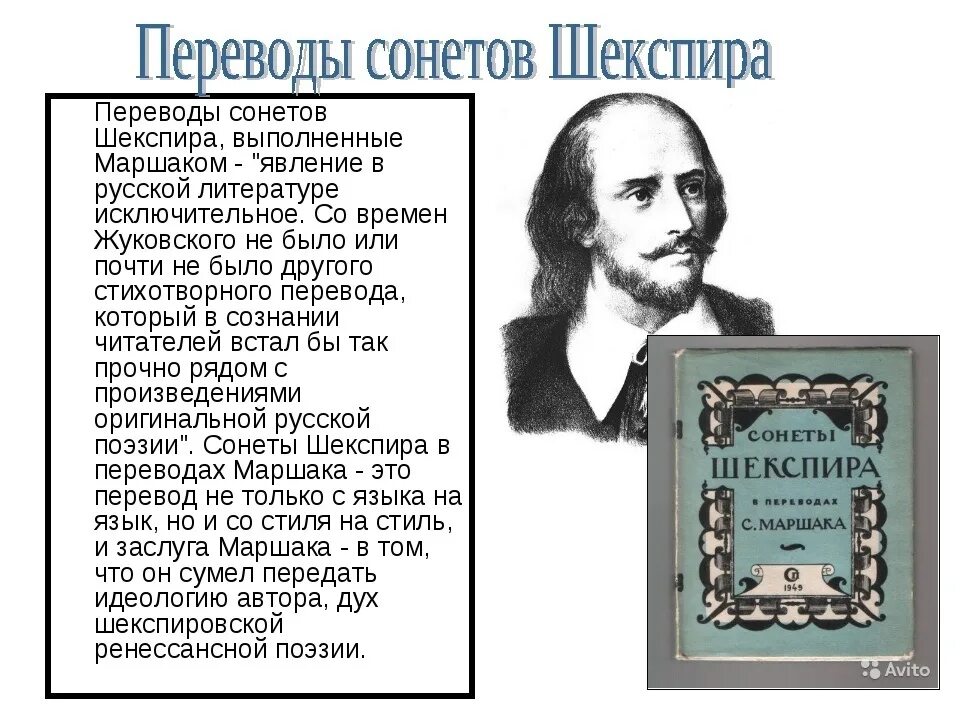 Переводы сонетов Шекспира

Переводы сонетов Шекспира, выполненные Маршаком - "явление в русской литературе исключительное. Со времен Жуковского не было или почти не было другого стихотворного перевода, который в сознании читателей встал бы так прочно рядом с произведениями оригинальной русской поэзии". Сонеты Шекспира в переводах Маршака - это перевод не только с языка на язык, но и со стиля на стиль, и заслуга Маршака - в том, что он сумел передать идеологию автора, дух шекспировской ренессансной поэзии.

СОНЕТЫ
ШЕКСПИРА
В ПЕРЕВОДАХ
С. МАРШАКА
1949

Avito